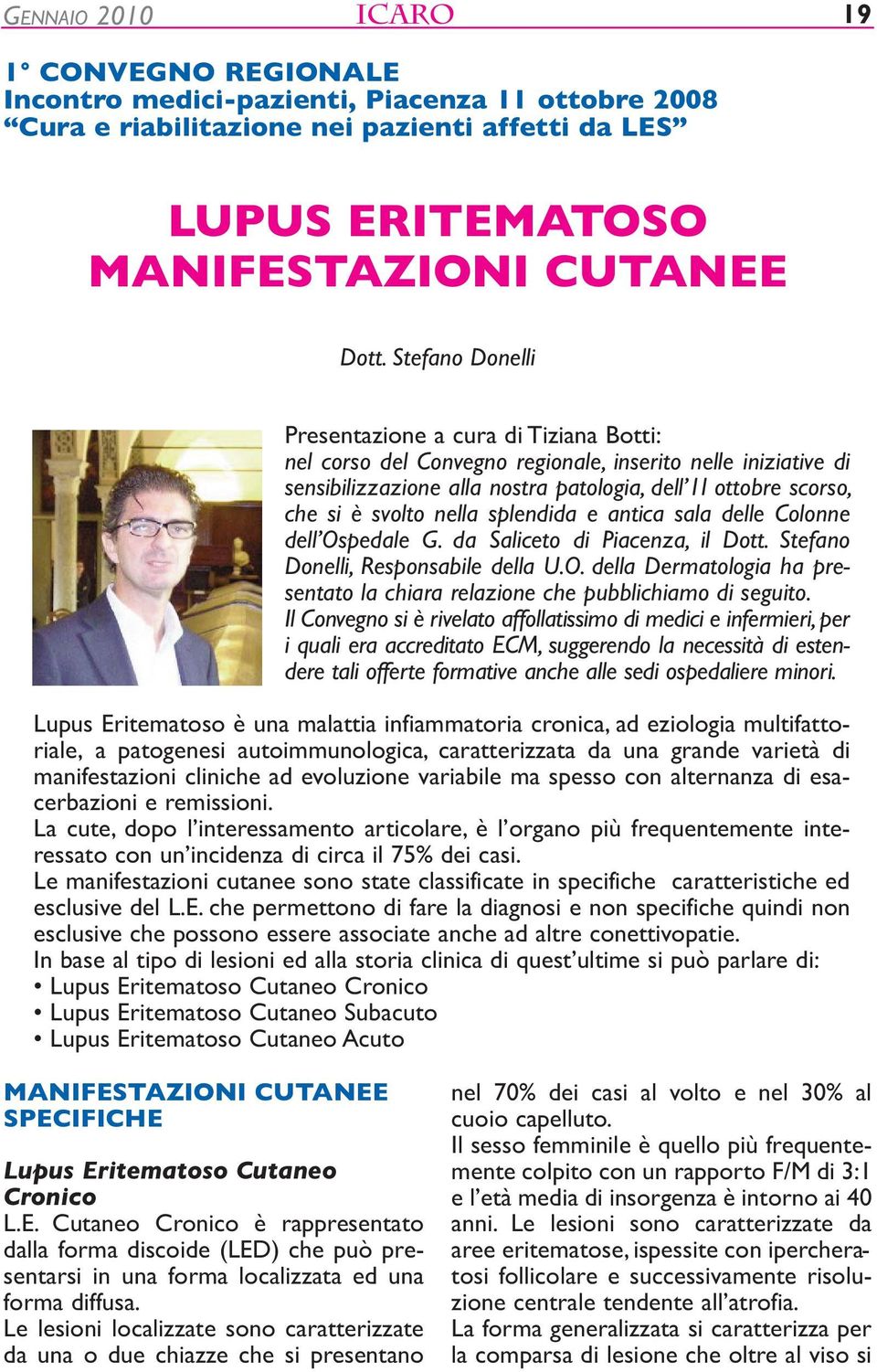 GENNAIO 2010 ICARO 19

1° CONVEGNO REGIONALE
Incontro medici-pazienti, Piacenza 11 ottobre 2008
“Cura e riabilitazione nei pazienti affetti da LES”

LUPUS ERITEMATOSO
MANIFESTAZIONI CUTANEE

Dott. Stefano Donelli

Presentazione a cura di Tiziana Botti:
nel corso del Convegno regionale, inserito nelle iniziative di sensibilizzazione alla nostra patologia, dell’11 ottobre scorso, che si è svolto nella splendida e antica sala delle Colonne dell’Ospedale G. da Saliceto di Piacenza, il Dott. Stefano Donelli, Responsabile della U.O. della Dermatologia ha presentato la chiara relazione che pubblichiamo di seguito.
Il Convegno si è rivelato affollatissimo di medici e infermieri, per i quali era accreditato ECM, suggerendo la necessità di estendere tali offerte formative anche alle sedi ospedaliere minori.

Lupus Eritematoso è una malattia infiammatoria cronica, ad eziologia multifattoriale, a patogenesi autoimmunologica, caratterizzata da una grande varietà di manifestazioni cliniche ad evoluzione variabile ma spesso con alternanza di esacerbazioni e remissioni.
La cute, dopo l’interessamento articolare, è l’organo più frequentemente interessato con un’incidenza di circa il 75% dei casi.
Le manifestazioni cutanee sono state classificate in specifiche caratteristiche ed esclusive del L.E. che permettono di fare la diagnosi e non specifiche quindi non esclusive che possono essere associate anche ad altre conettivopatie.
In base al tipo di lesioni ed alla storia clinica di quest’ultime si può parlare di:
• Lupus Eritematoso Cutaneo Cronico
• Lupus Eritematoso Cutaneo Subacuto
• Lupus Eritematoso Cutaneo Acuto

MANIFESTAZIONI CUTANEE SPECIFICHE

Lupus Eritematoso Cutaneo Cronico
L.E. Cutaneo Cronico è rappresentato dalla forma discoide (LED) che può presentarsi in una forma localizzata ed una forma diffusa.
Le lesioni localizzate sono caratterizzate da una o due chiazze che si presentano

nel 70% dei casi al volto e nel 30% al cuoio capelluto.
Il sesso femminile è quello più frequentemente colpito con un rapporto F/M di 3:1 e l’età media di insorgenza è intorno ai 40 anni. Le lesioni sono caratterizzate da aree eritematose, ispessite con ipercheratosi follicolare e successivamente risoluzione centrale tendente all’atrofia.
La forma generalizzata si caratterizza per la comparsa di lesione che oltre al viso si